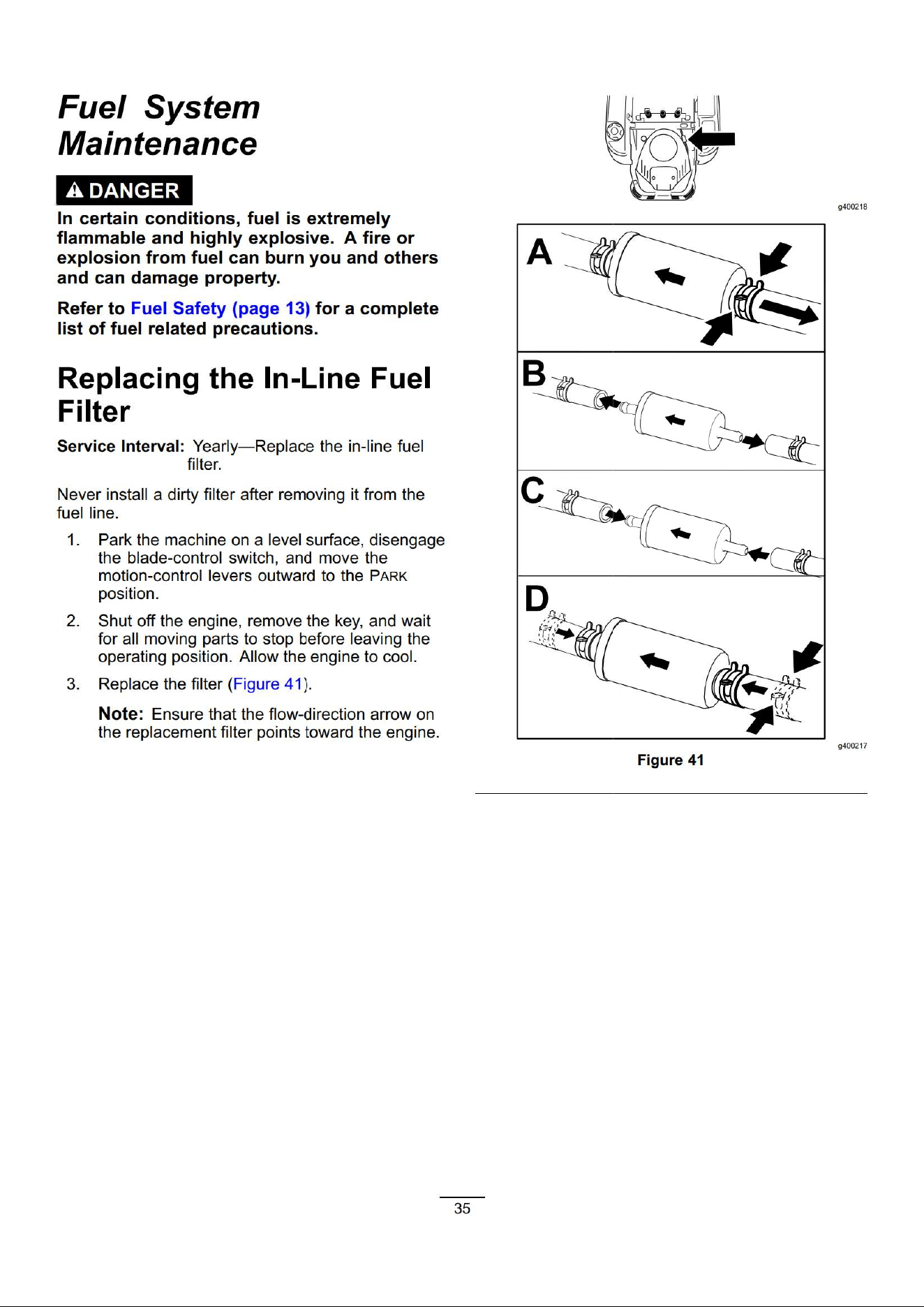 Fuel System Maintenance

DANGER

In certain conditions, fuel is extremely flammable and highly explosive. A fire or explosion from fuel can burn you and others and can damage property.

Refer to Fuel Safety (page 13) for a complete list of fuel related precautions.

Replacing the In-Line Fuel Filter

Service Interval: Yearly—Replace the in-line fuel filter.

Never install a dirty filter after removing it from the fuel line.

1. Park the machine on a level surface, disengage the blade-control switch, and move the motion-control levers outward to the PARK position.

2. Shut off the engine, remove the key, and wait for all moving parts to stop before leaving the operating position. Allow the engine to cool.

3. Replace the filter (Figure 41).

Note: Ensure that the flow-direction arrow on the replacement filter points toward the engine.

g400218

A

B

C

D

g400217

Figure 41

35